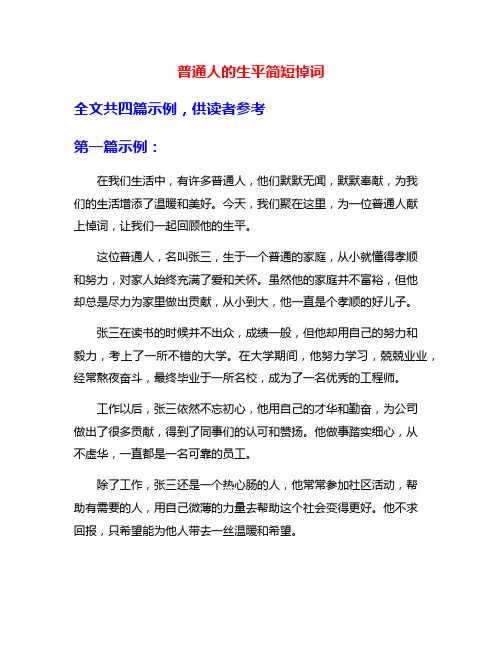 普通人的生平简短悼词

全文共四篇示例，供读者参考

第一篇示例：

在我们生活中，有许多普通人，他们默默无闻，默默奉献，为我们的生活增添了温暖和美好。今天，我们聚在这里，为一位普通人献上悼词，让我们一起回顾他的生平。

这位普通人，名叫张三，生于一个普通的家庭，从小就懂得孝顺和努力，对家人始终充满了爱和关怀。虽然他的家庭并不富裕，但他却总是尽力为家里做出贡献，从小到大，他一直是个孝顺的好儿子。

张三在读书的时候并不出众，成绩一般，但他却用自己的努力和毅力，考上了一所不错的大学。在大学期间，他努力学习，兢兢业业，经常熬夜奋斗，最终毕业于一所名校，成为了一名优秀的工程师。

工作以后，张三依然不忘初心，他用自己的才华和勤奋，为公司做出了很多贡献，得到了同事们的认可和赞扬。他做事踏实细心，从不虚华，一直都是一名可靠的员工。

除了工作，张三还是一个热心肠的人，他常常参加社区活动，帮助有需要的人，用自己微薄的力量去帮助这个社会变得更好。他不求回报，只希望能为他人带去一丝温暖和希望。